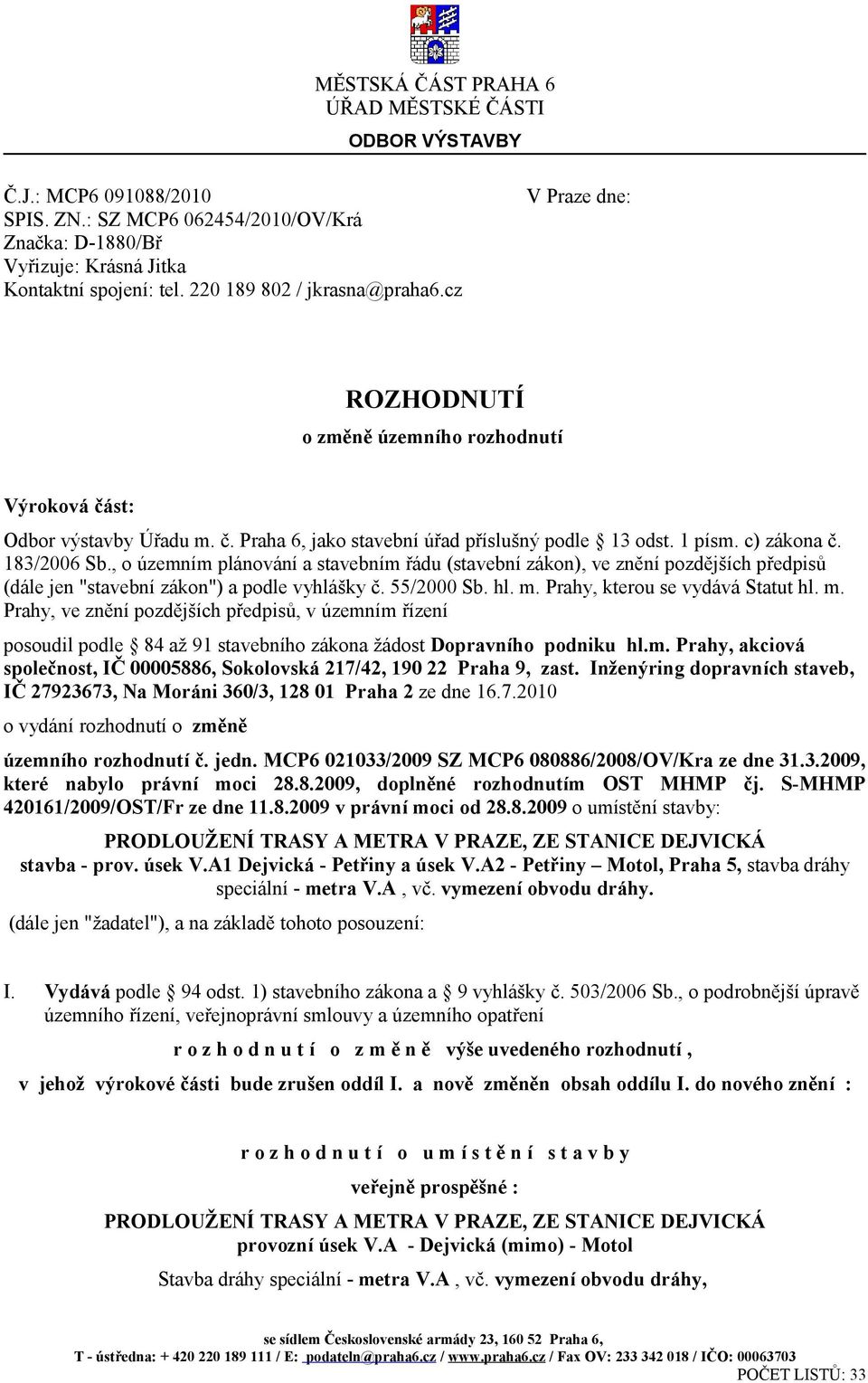 MĚSTSKÁ ČÁST PRAHA 6
ÚŘAD MĚSTSKÉ ČÁSTI
ODBOR VÝSTAVBY

Č.J.: MCP6 091088/2010
SPIS. ZN.: SZ MCP6 062454/2010/OV/Krá
Značka: D-1880/Bř
Vyřizuje: Krásná Jitka
Kontaktní spojení: tel. 220 189 802 / jkrasna@praha6.cz

V Praze dne:

ROZHODNUTÍ
o změně územního rozhodnutí

Výroková část:

Odbor výstavby Úřadu m. č. Praha 6, jako stavební úřad příslušný podle 13 odst. 1 písm. c) zákona č. 183/2006 Sb., o územním plánování a stavebním řádu (stavební zákon), ve znění pozdějších předpisů (dále jen "stavební zákon") a podle vyhlášky č. 55/2000 Sb. hl. m. Prahy, kterou se vydává Statut hl. m. Prahy, ve znění pozdějších předpisů, v územním řízení

posoudil podle 84 až 91 stavebního zákona žádost Dopravního podniku hl.m. Prahy, akciová společnost, IČ 00005886, Sokolovská 217/42, 190 22 Praha 9, zast. Inženýring dopravních staveb, IČ 27923673, Na Moráni 360/3, 128 01 Praha 2 ze dne 16.7.2010

o vydání rozhodnutí o změně

územního rozhodnutí č. jedn. MCP6 021033/2009 SZ MCP6 080886/2008/OV/Kra ze dne 31.3.2009, které nabylo právní moci 28.8.2009, doplněné rozhodnutím OST MHMP čj. S-MHMP 420161/2009/OST/Fr ze dne 11.8.2009 v právní moci od 28.8.2009 o umístění stavby:

PRODLOUŽENÍ TRASY A METRA V PRAZE, ZE STANICE DEJVICKÁ
stavba - prov. úsek V.A1 Dejvická - Petřiny a úsek V.A2 - Petřiny – Motol, Praha 5, stavba dráhy speciální - metra V.A , vč. vymezení obvodu dráhy.

(dále jen "žadatel"), a na základě tohoto posouzení:

I. Vydává podle 94 odst. 1) stavebního zákona a 9 vyhlášky č. 503/2006 Sb., o podrobnější úpravě územního řízení, veřejnoprávní smlouvy a územního opatření

r o z h o d n u t í o z m ě n ě výše uvedeného rozhodnutí ,

v jehož výrokové části bude zrušen oddíl I. a nově změněn obsah oddílu I. do nového znění :

r o z h o d n u t í o u m í s t ě n í s t a v b y

veřejně prospěšné :

PRODLOUŽENÍ TRASY A METRA V PRAZE, ZE STANICE DEJVICKÁ
provozní úsek V.A - Dejvická (mimo) - Motol

Stavba dráhy speciální - metra V.A , vč. vymezení obvodu dráhy,

se sídlem Československé armády 23, 160 52 Praha 6,
T - ústředna: + 420 220 189 111 / E: podateln@praha6.cz / www.praha6.cz / Fax OV: 233 342 018 / IČO: 00063703
POČET LISTŮ: 33